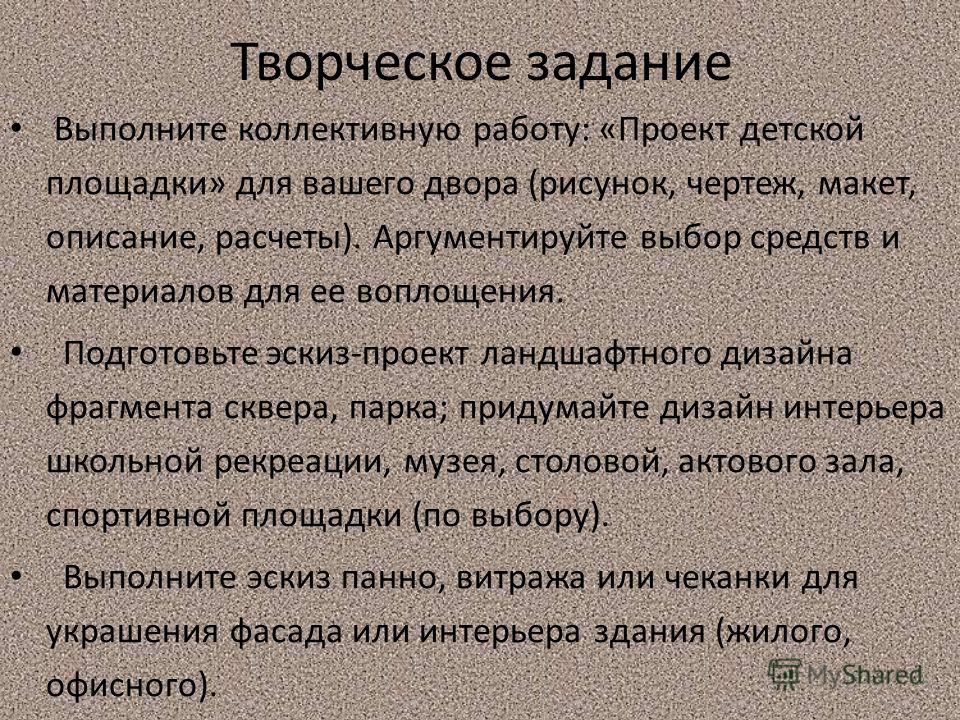 Творческое задание

• Выполните коллективную работу: «Проект детской площадки» для вашего двора (рисунок, чертеж, макет, описание, расчеты). Аргументируйте выбор средств и материалов для ее воплощения.

• Подготовьте эскиз-проект ландшафтного дизайна фрагмента сквера, парка; придумайте дизайн интерьера школьной рекреации, музея, столовой, актового зала, спортивной площадки (по выбору).

• Выполните эскиз панно, витража или чеканки для украшения фасада или интерьера здания (жилого, офисного).

MyShared